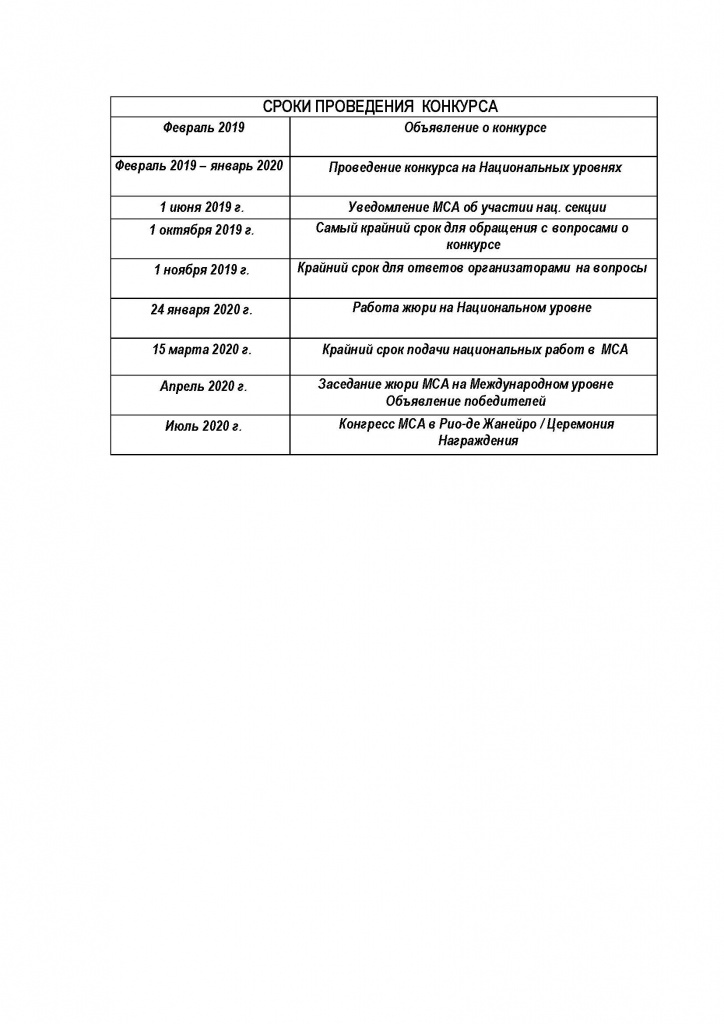 | СРОКИ ПРОВЕДЕНИЯ КОНКУРСА | |
|---|---|
| Февраль 2019 | Объявление о конкурсе |
| Февраль 2019 – январь 2020 | Проведение конкурса на Национальных уровнях |
| 1 июня 2019 г. | Уведомление МСА об участии нац. секции |
| 1 октября 2019 г. | Самый крайний срок для обращения с вопросами о конкурсе |
| 1 ноября 2019 г. | Крайний срок для ответов организаторами на вопросы |
| 24 января 2020 г. | Работа жюри на Национальном уровне |
| 15 марта 2020 г. | Крайний срок подачи национальных работ в МСА |
| Апрель 2020 г. | Заседание жюри МСА на Международном уровне Объявление победителей |
| Июль 2020 г. | Конгресс МСА в Рио-де Жанейро / Церемония Награждения |